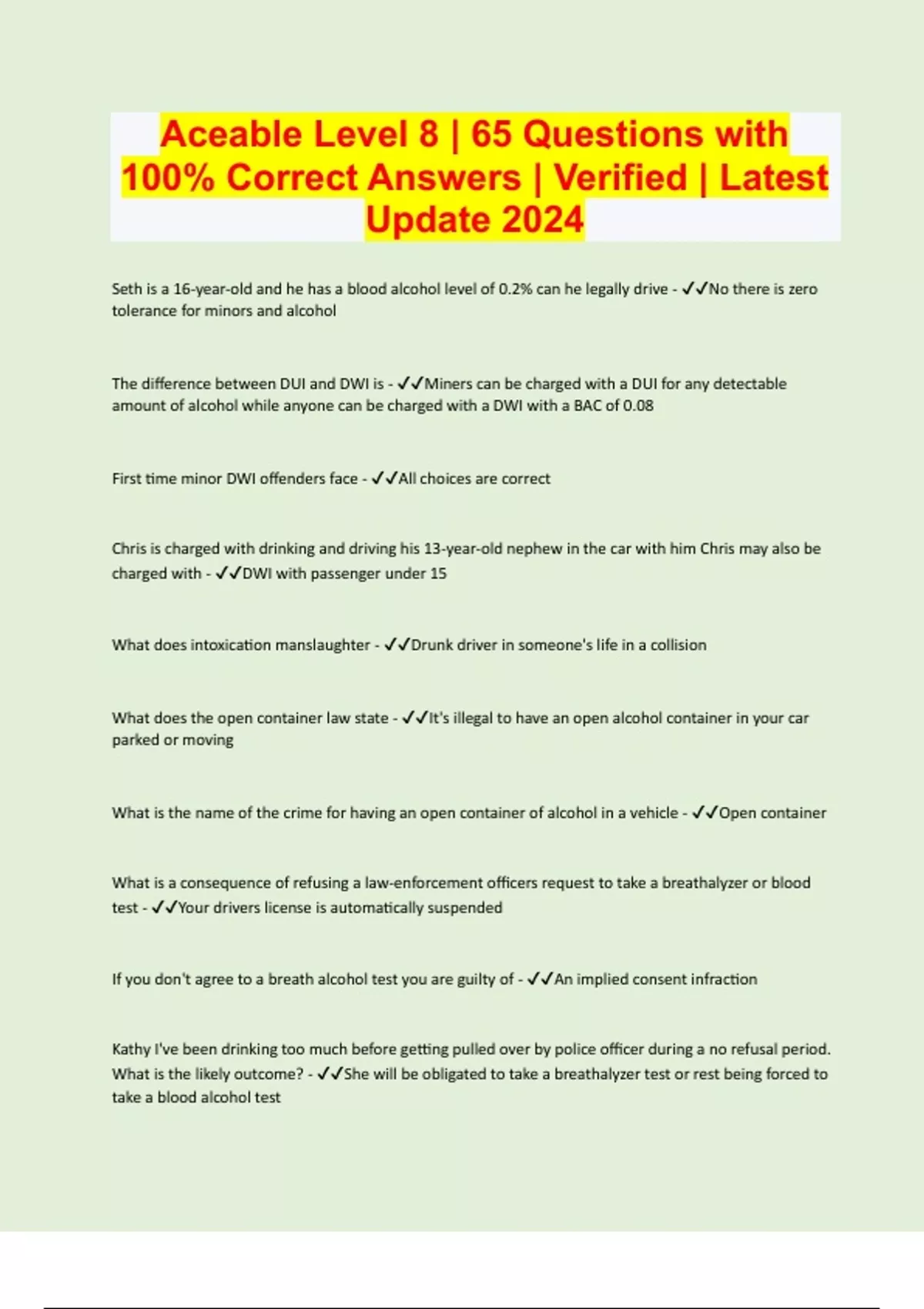 Aceable Level 8 | 65 Questions with 100% Correct Answers | Verified | Latest Update 2024

Seth is a 16-year-old and he has a blood alcohol level of 0.2% can he legally drive - ✓✓No there is zero tolerance for minors and alcohol

The difference between DUI and DWI is - ✓✓Miners can be charged with a DUI for any detectable amount of alcohol while anyone can be charged with a DWI with a BAC of 0.08

First time minor DWI offenders face - ✓✓All choices are correct

Chris is charged with drinking and driving his 13-year-old nephew in the car with him Chris may also be charged with - ✓✓DWI with passenger under 15

What does intoxication manslaughter - ✓✓Drunk driver in someone's life in a collision

What does the open container law state - ✓✓It's illegal to have an open alcohol container in your car parked or moving

What is the name of the crime for having an open container of alcohol in a vehicle - ✓✓Open container

What is a consequence of refusing a law-enforcement officers request to take a breathalyzer or blood test - ✓✓Your drivers license is automatically suspended

If you don't agree to a breath alcohol test you are guilty of - ✓✓An implied consent infraction

Kathy I've been drinking too much before getting pulled over by police officer during a no refusal period. What is the likely outcome? - ✓✓She will be obligated to take a breathalyzer test or rest being forced to take a blood alcohol test